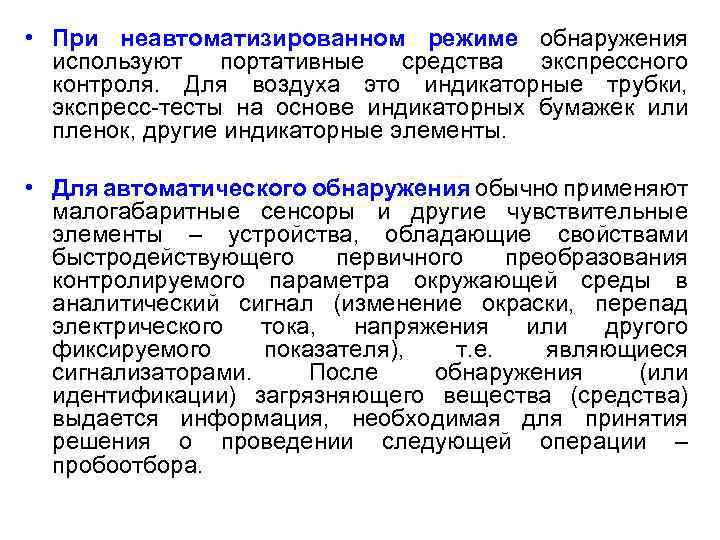 • При неавтоматизированном режиме обнаружения используют портативные средства экспрессного контроля. Для воздуха это индикаторные трубки, экспресс-тесты на основе индикаторных бумажек или пленок, другие индикаторные элементы.

• Для автоматического обнаружения обычно применяют малогабаритные сенсоры и другие чувствительные элементы – устройства, обладающие свойствами быстродействующего первичного преобразования контролируемого параметра окружающей среды в аналитический сигнал (изменение окраски, перепад электрического тока, напряжения или другого фиксируемого показателя), т.е. являющиеся сигнализаторами. После обнаружения (или идентификации) загрязняющего вещества (средства) выдается информация, необходимая для принятия решения о проведении следующей операции – пробоотбора.